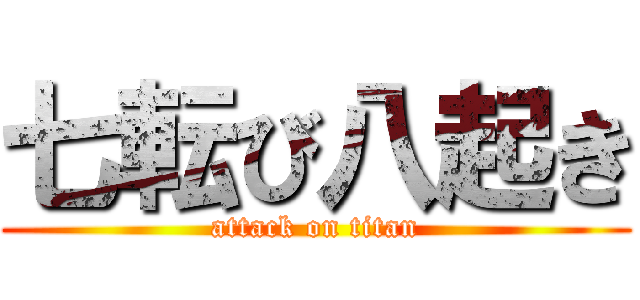 七転び八起き
attack on titan